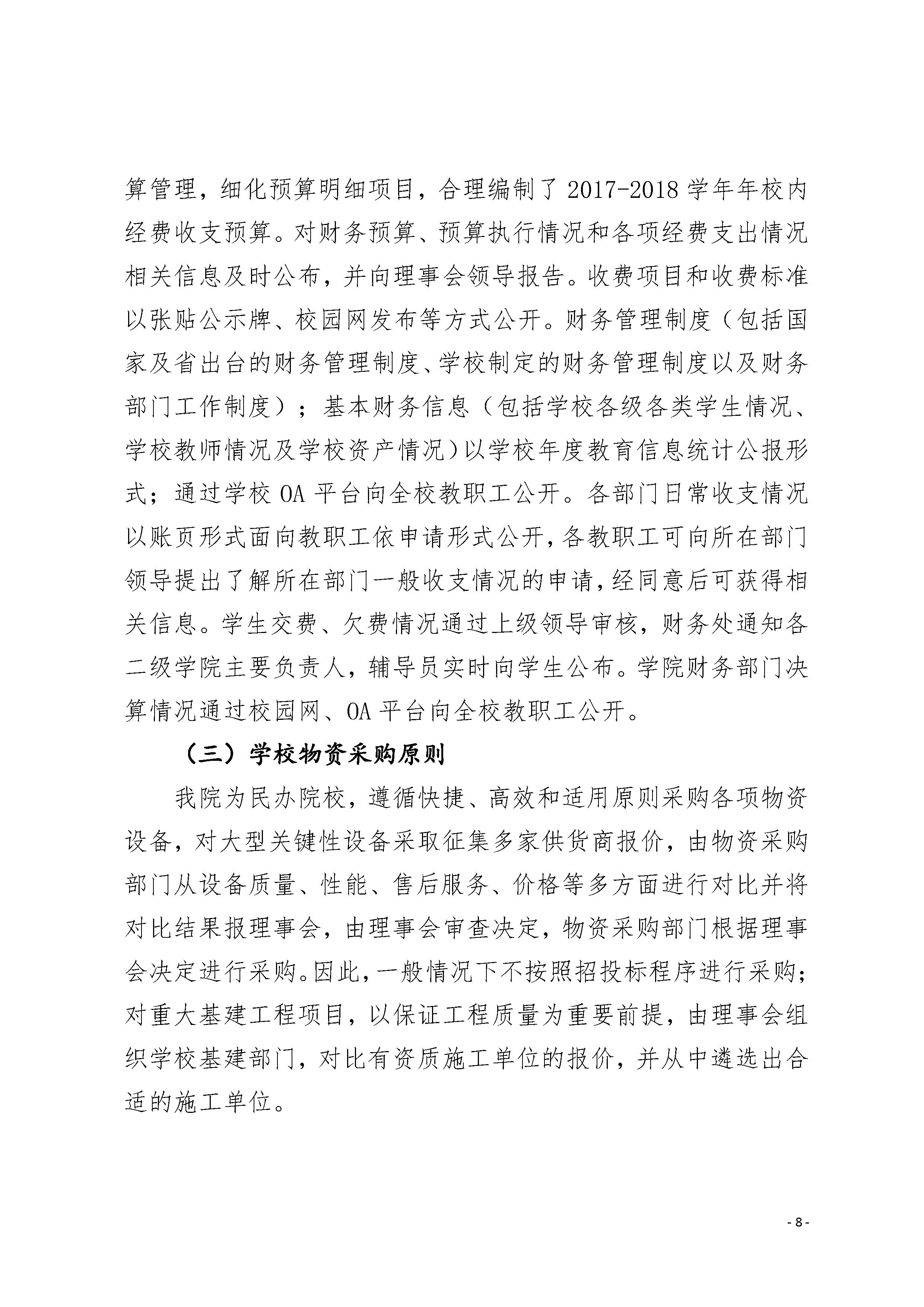 算管理，细化预算明细项目，合理编制了 2017-2018 学年年校内经费收支预算。对财务预算、预算执行情况和各项经费支出情况相关信息及时公布，并向理事会领导报告。收费项目和收费标准以张贴公示牌、校园网发布等方式公开。财务管理制度（包括国家及省出台的财务管理制度、学校制定的财务管理制度以及财务部门工作制度）；基本财务信息（包括学校各级各类学生情况、学校教师情况及学校资产情况）以学校年度教育信息统计公报形式；通过学校 OA 平台向全校教职工公开。各部门日常收支情况以账页形式面向教职工依申请形式公开，各教职工可向所在部门领导提出了解所在部门一般收支情况的申请，经同意后可获得相关信息。学生交费、欠费情况通过上级领导审核，财务处通知各二级学院主要负责人，辅导员实时向学生公布。学院财务部门决算情况通过校园网、OA 平台向全校教职工公开。

（三）学校物资采购原则

我院为民办院校，遵循快捷、高效和适用原则采购各项物资设备，对大型关键性设备采取征集多家供货商报价，由物资采购部门从设备质量、性能、售后服务、价格等多方面进行对比并将对比结果报理事会，由理事会审查决定，物资采购部门根据理事会决定进行采购。因此，一般情况下不按照招投标程序进行采购；对重大基建工程项目，以保证工程质量为重要前提，由理事会组织学校基建部门，对比有资质施工单位的报价，并从中遴选出合适的施工单位。

- 8 -